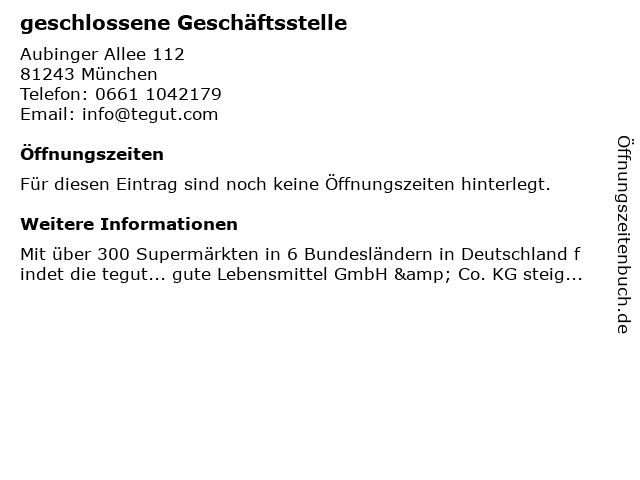 geschlossene Geschäftsstelle

Aubinger Allee 112
81243 München
Telefon: 0661 1042179
Email: info@tegut.com

Öffnungszeiten

Für diesen Eintrag sind noch keine Öffnungszeiten hinterlegt.

Weitere Informationen

Mit über 300 Supermärkten in 6 Bundesländern in Deutschland findet die tegut... gute Lebensmittel GmbH &amp; Co. KG steig...

Öffnungszeitenbuch.de